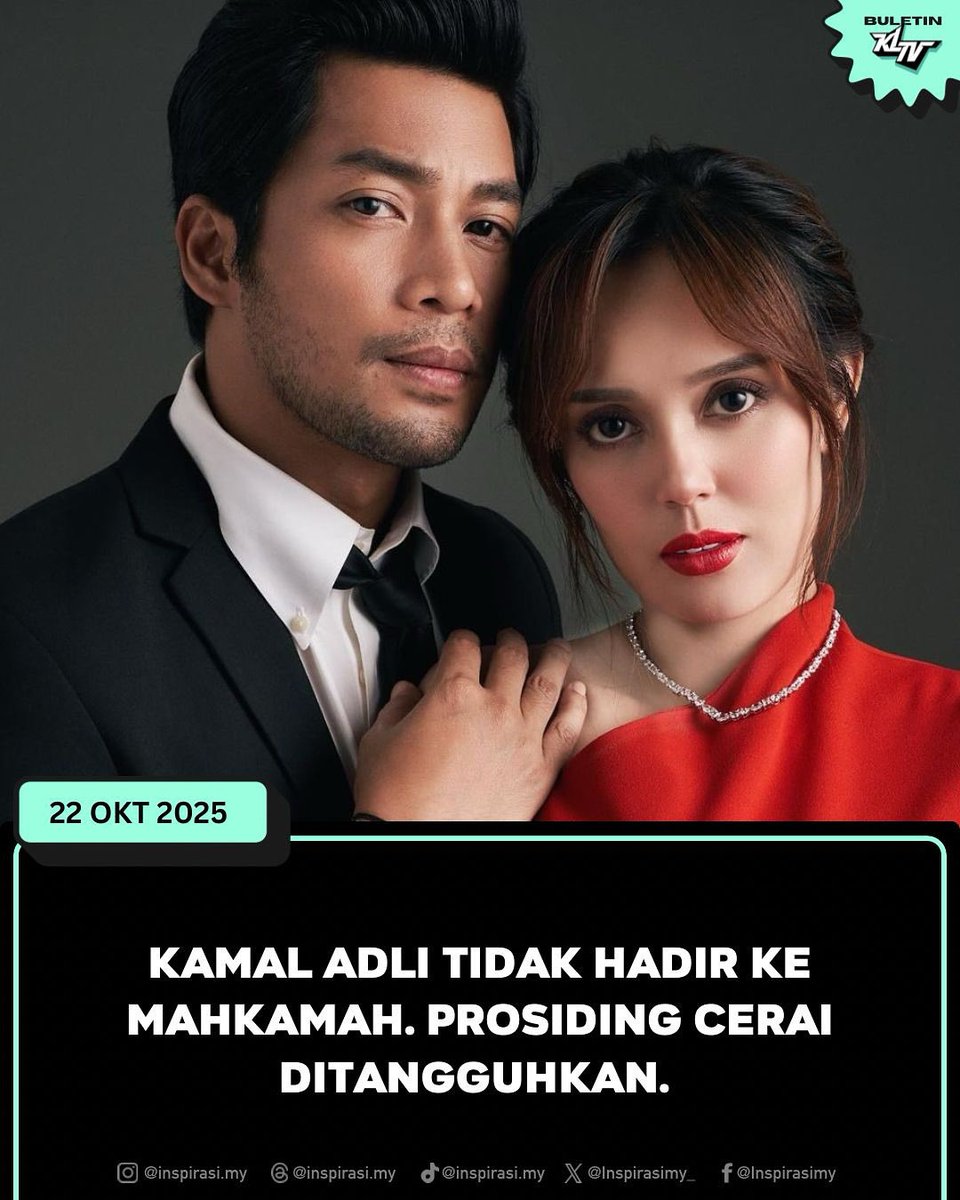 BULETIN KLTV

22 OKT 2025

KAMAL ADLI TIDAK HADIR KE MAHKAMAH. PROSIDING CERAI DITANGGUHKAN.

@inspirasi.my @inspirasi.my @inspirasi.my @Inspirasimy_ @Inspirasimy